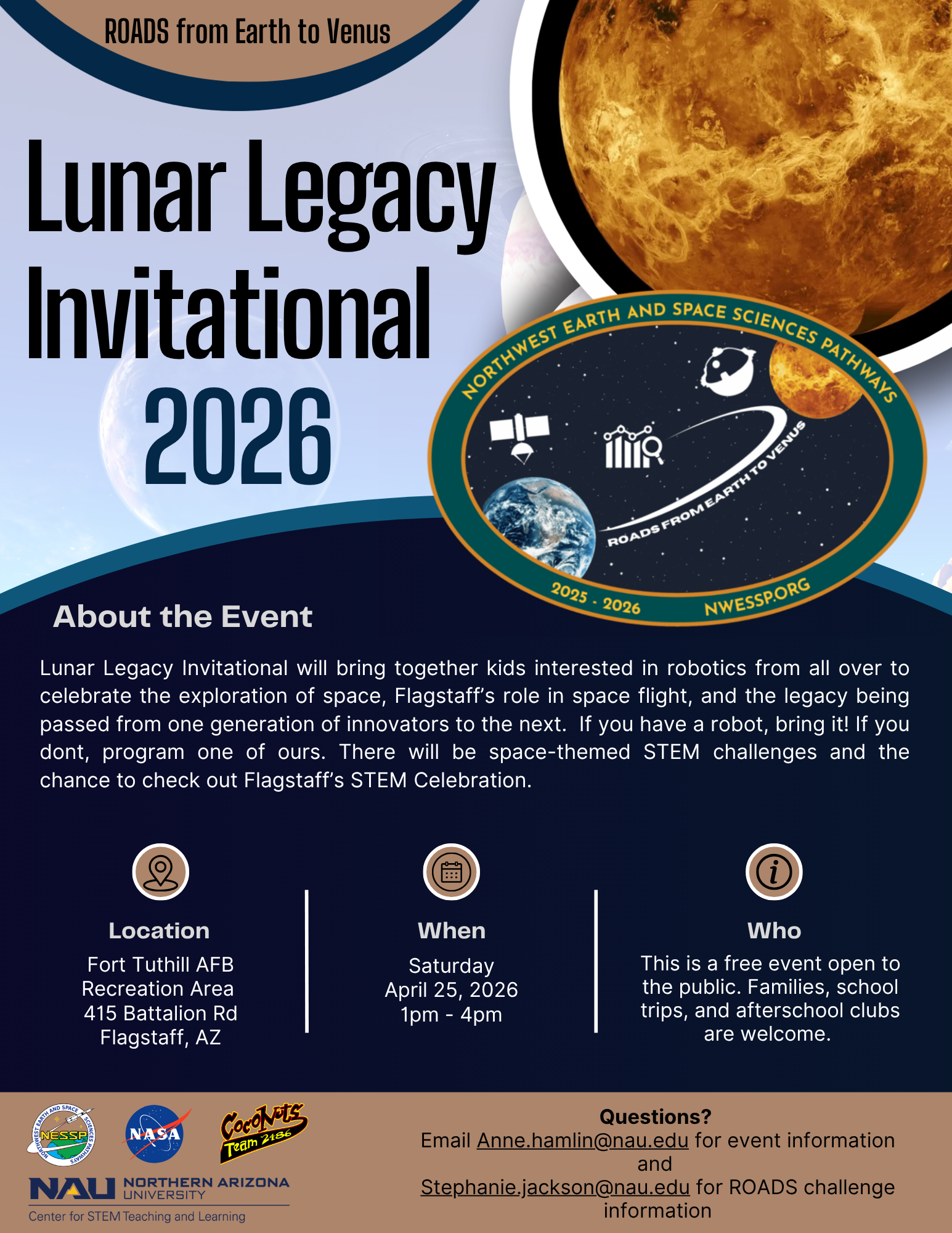 ROADS from Earth to Venus

Lunar Legacy Invitational 2026

NORTHWEST EARTH AND SPACE SCIENCES PATHWAYS
ROADS FROM EARTH TO VENUS
2025 - 2026
NWESSP.ORG

About the Event

Lunar Legacy Invitational will bring together kids interested in robotics from all over to celebrate the exploration of space, Flagstaff's role in space flight, and the legacy being passed from one generation of innovators to the next. If you have a robot, bring it! If you dont, program one of ours. There will be space-themed STEM challenges and the chance to check out Flagstaff's STEM Celebration.

Location
Fort Tuthill AFB Recreation Area
415 Battalion Rd
Flagstaff, AZ

When
Saturday
April 25, 2026
1pm - 4pm

Who
This is a free event open to the public. Families, school trips, and afterschool clubs are welcome.

NORTHWEST EARTH AND SPACE SCIENCES PATHWAYS
NESSP
NASA
CocoNuts Team 2186
NAU NORTHERN ARIZONA UNIVERSITY
Center for STEM Teaching and Learning

Questions?
Email Anne.hamlin@nau.edu for event information and
Stephanie.jackson@nau.edu for ROADS challenge information